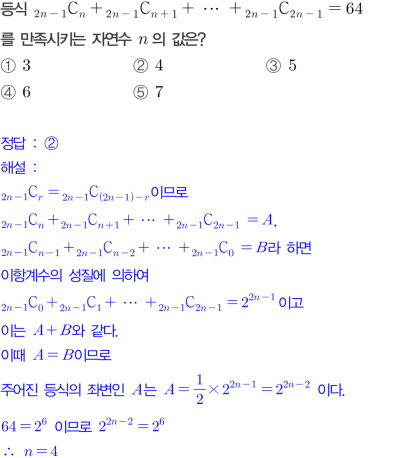 등식 ${}_{2n-1}C_n + {}_{2n-1}C_{n+1} + \cdots + {}_{2n-1}C_{2n-1} = 64$

를 만족시키는 자연수 $n$ 의 값은?

① 3 ② 4 ③ 5
④ 6 ⑤ 7

정답 : ②

해설 :

${}_{2n-1}C_r = {}_{2n-1}C_{(2n-1)-r}$이므로

${}_{2n-1}C_n + {}_{2n-1}C_{n+1} + \cdots + {}_{2n-1}C_{2n-1} = A$,

${}_{2n-1}C_{n-1} + {}_{2n-1}C_{n-2} + \cdots + {}_{2n-1}C_0 = B$라 하면

이항계수의 성질에 의하여

${}_{2n-1}C_0 + {}_{2n-1}C_1 + \cdots + {}_{2n-1}C_{2n-1} = 2^{2n-1}$ 이고

이는 $A+B$와 같다.

이때 $A=B$이므로

주어진 등식의 좌변인 $A$는 $A = \frac{1}{2} \times 2^{2n-1} = 2^{2n-2}$ 이다.

$64 = 2^6$ 이므로 $2^{2n-2} = 2^6$

$\therefore n = 4$